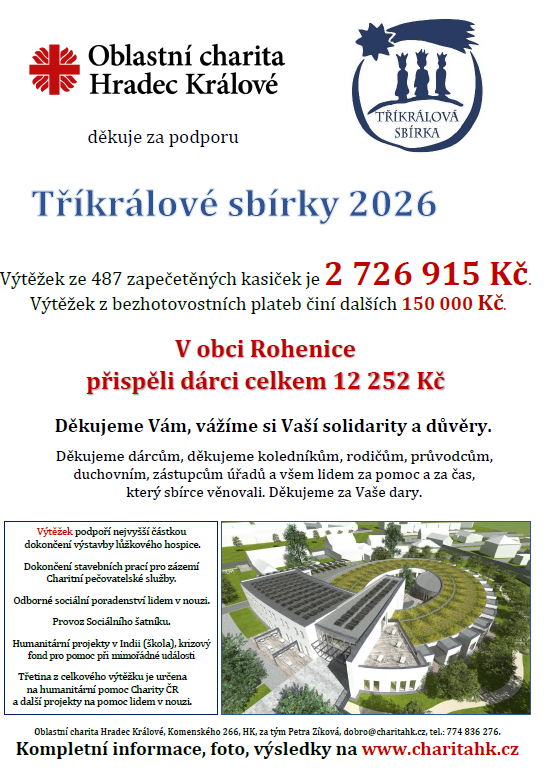 Oblastní charita Hradec Králové

TŘÍKRÁLOVÁ SBÍRKA

děkuje za podporu

Tříkrálové sbírky 2026

Výtěžek ze 487 zapečetěných kasiček je 2 726 915 Kč.
Výtěžek z bezhotovostních plateb činí dalších 150 000 Kč.

V obci Rohenice
přispěli dárci celkem 12 252 Kč

Děkujeme Vám, vážíme si Vaší solidarity a důvěry.

Děkujeme dárcům, děkujeme koledníkům, rodičům, průvodcům, duchovním, zástupcům úřadů a všem lidem za pomoc a za čas, který sbírce věnovali. Děkujeme za Vaše dary.

Výtěžek podpoří nejvyšší částkou dokončení výstavby lůžkového hospice.

Dokončení stavebních prací pro zázemí Charitní pečovatelské služby.

Odborné sociální poradenství lidem v nouzi.

Provoz Sociálního šatníku.

Humanitární projekty v Indii (škola), krizový fond pro pomoc při mimořádné události

Třetina z celkového výtěžku je určena na humanitární pomoc Charity ČR a další projekty na pomoc lidem v nouzi.

Oblastní charita Hradec Králové, Komenského 266, HK, za tým Petra Zíková, dobro@charitahk.cz, tel.: 774 836 276.

Kompletní informace, foto, výsledky na www.charitahk.cz